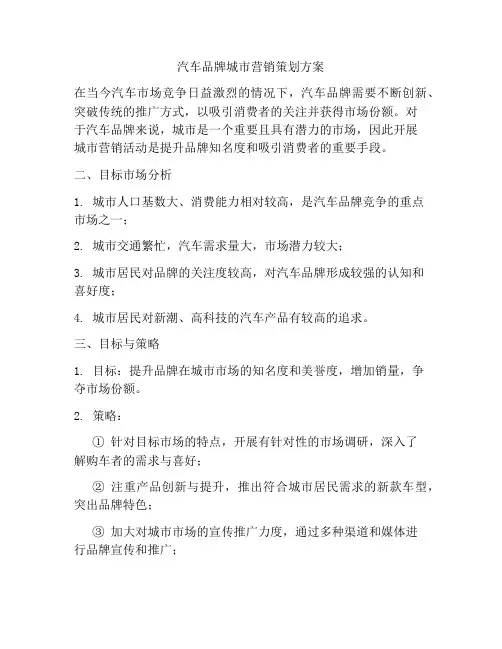 汽车品牌城市营销策划方案

在当今汽车市场竞争日益激烈的情况下，汽车品牌需要不断创新、突破传统的推广方式，以吸引消费者的关注并获得市场份额。对于汽车品牌来说，城市是一个重要且具有潜力的市场，因此开展城市营销活动是提升品牌知名度和吸引消费者的重要手段。

二、目标市场分析

1. 城市人口基数大、消费能力相对较高，是汽车品牌竞争的重点市场之一；

2. 城市交通繁忙，汽车需求量大，市场潜力较大；

3. 城市居民对品牌的关注度较高，对汽车品牌形成较强的认知和喜好度；

4. 城市居民对新潮、高科技的汽车产品有较高的追求。

三、目标与策略

1. 目标：提升品牌在城市市场的知名度和美誉度，增加销量，争夺市场份额。

2. 策略：

① 针对目标市场的特点，开展有针对性的市场调研，深入了解购车者的需求与喜好；

② 注重产品创新与提升，推出符合城市居民需求的新款车型，突出品牌特色；

③ 加大对城市市场的宣传推广力度，通过多种渠道和媒体进行品牌宣传和推广；